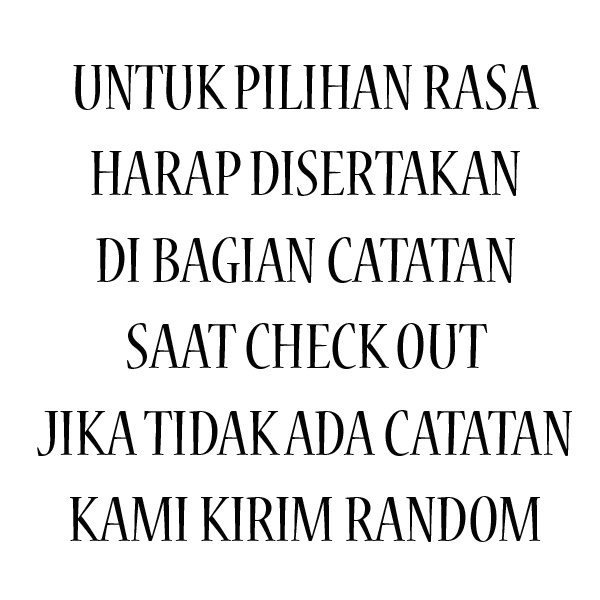 UNTUK PILIHAN RASA HARAP DISERTAKAN DI BAGIAN CATATAN SAAT CHECK OUT JIKA TIDAK ADA CATATAN KAMI KIRIM RANDOM